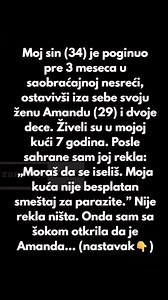 Moj sin (34) je poginuo pre 3 meseca u saobraćajnoj nesreći, ostavivši iza sebe svoju ženu Amandu (29) i dvoje dece. Živeli su u mojoj kući 7 godina. Posle sahrane sam joj rekla: „Moraš da se iseliš. Moja kuća nije besplatan smeštaj za parazite.” Nije rekla ništa. Onda sam sa šokom otkrila da je Amanda... (nastavak👇)